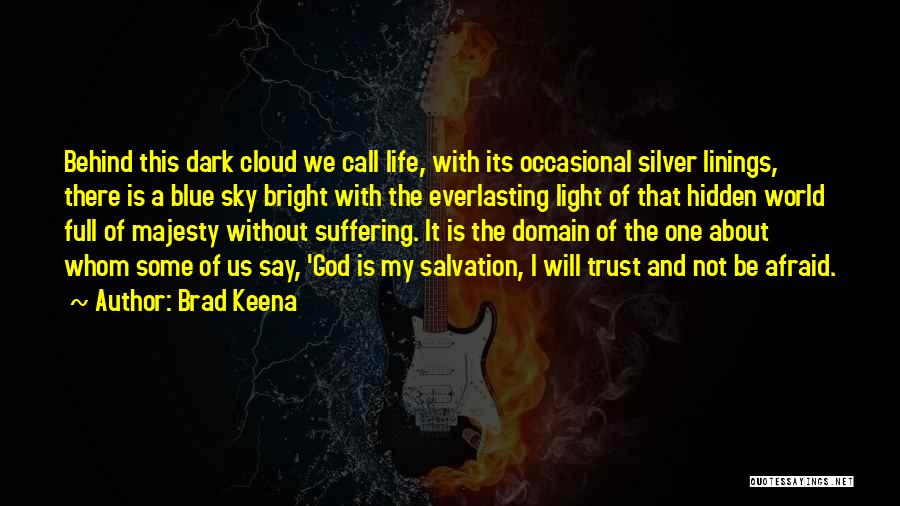 Behind this dark cloud we call life, with its occasional silver linings, there is a blue sky bright with the everlasting light of that hidden world full of majesty without suffering. It is the domain of the one about whom some of us say, 'God is my salvation, I will trust and not be afraid.

~ Author: Brad Keena

QUOTESSAYINGS.NET